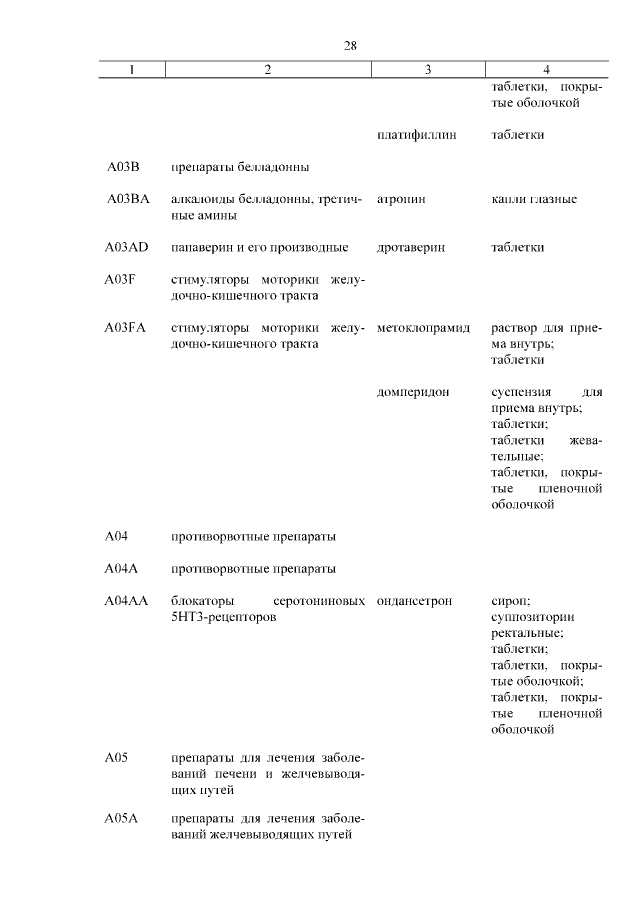 28

| 1 | 2 | 3 | 4 |
|---|---|---|---|
| | | | таблетки, покрытые оболочкой |
| | | платифиллин | таблетки |
| A03B | препараты белладонны | | |
| A03BA | алкалоиды белладонны, третичные амины | атропин | капли глазные |
| A03AD | папаверин и его производные | дротаверин | таблетки |
| A03F | стимуляторы моторики желудочно-кишечного тракта | | |
| A03FA | стимуляторы моторики желудочно-кишечного тракта | метоклопрамид | раствор для приема внутрь; таблетки |
| | | домперидон | суспензия для приема внутрь; таблетки; таблетки жевательные; таблетки, покрытые пленочной оболочкой |
| A04 | противорвотные препараты | | |
| A04A | противорвотные препараты | | |
| A04AA | блокаторы серотониновых 5HT3-рецепторов | ондансетрон | сироп; суппозитории ректальные; таблетки; таблетки, покрытые оболочкой; таблетки, покрытые пленочной оболочкой |
| A05 | препараты для лечения заболеваний печени и желчевыводящих путей | | |
| A05A | препараты для лечения заболеваний желчевыводящих путей | | |